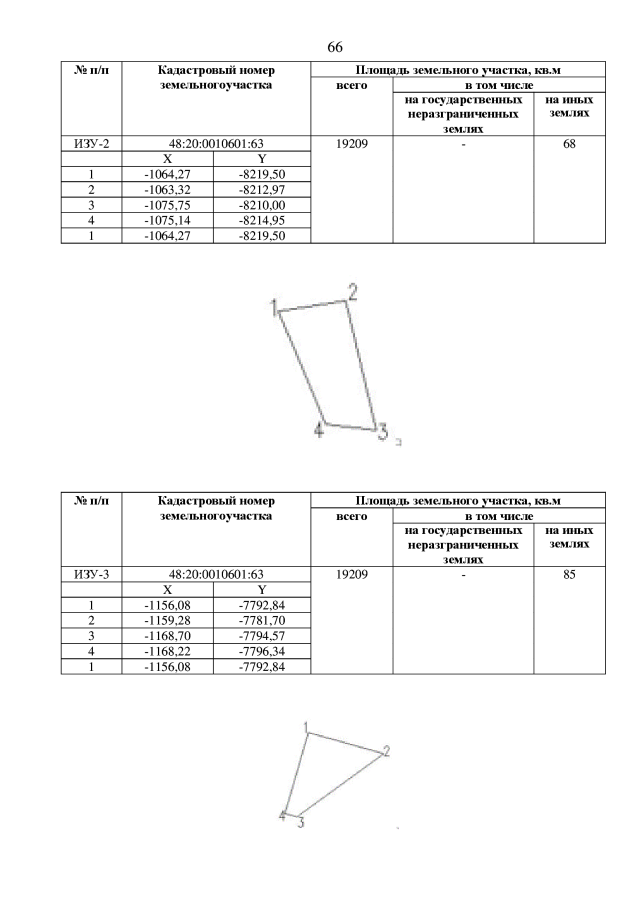 66

| № п/п | Кадастровый номер земельногоучастка | | Площадь земельного участка, кв.м | | |
|---|---|---|---|---|---|
| | | | всего | в том числе | |
| | | | | на государственных неразграниченных землях | на иных землях |
| ИЗУ-2 | 48:20:0010601:63 | | 19209 | - | 68 |
| | X | Y | | | |
| 1 | -1064,27 | -8219,50 | | | |
| 2 | -1063,32 | -8212,97 | | | |
| 3 | -1075,75 | -8210,00 | | | |
| 4 | -1075,14 | -8214,95 | | | |
| 1 | -1064,27 | -8219,50 | | | |

1 2 4 3

| № п/п | Кадастровый номер земельногоучастка | | Площадь земельного участка, кв.м | | |
|---|---|---|---|---|---|
| | | | всего | в том числе | |
| | | | | на государственных неразграниченных землях | на иных землях |
| ИЗУ-3 | 48:20:0010601:63 | | 19209 | - | 85 |
| | X | Y | | | |
| 1 | -1156,08 | -7792,84 | | | |
| 2 | -1159,28 | -7781,70 | | | |
| 3 | -1168,70 | -7794,57 | | | |
| 4 | -1168,22 | -7796,34 | | | |
| 1 | -1156,08 | -7792,84 | | | |

1 2 4 3